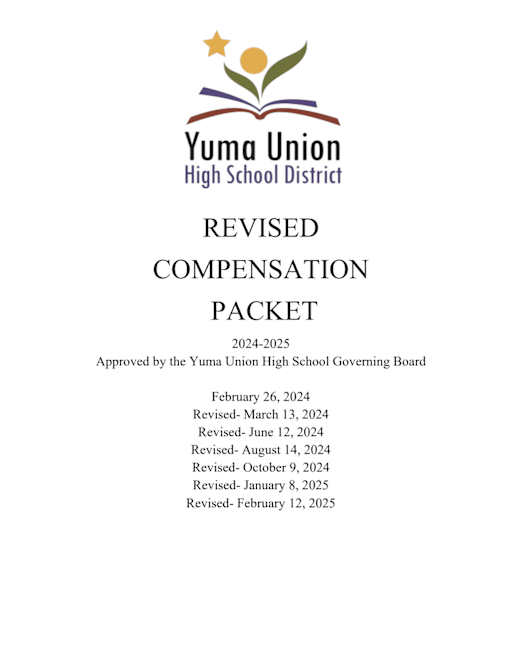 Yuma Union
High School District

REVISED
COMPENSATION
PACKET

2024-2025
Approved by the Yuma Union High School Governing Board

February 26, 2024
Revised- March 13, 2024
Revised- June 12, 2024
Revised- August 14, 2024
Revised- October 9, 2024
Revised- January 8, 2025
Revised- February 12, 2025